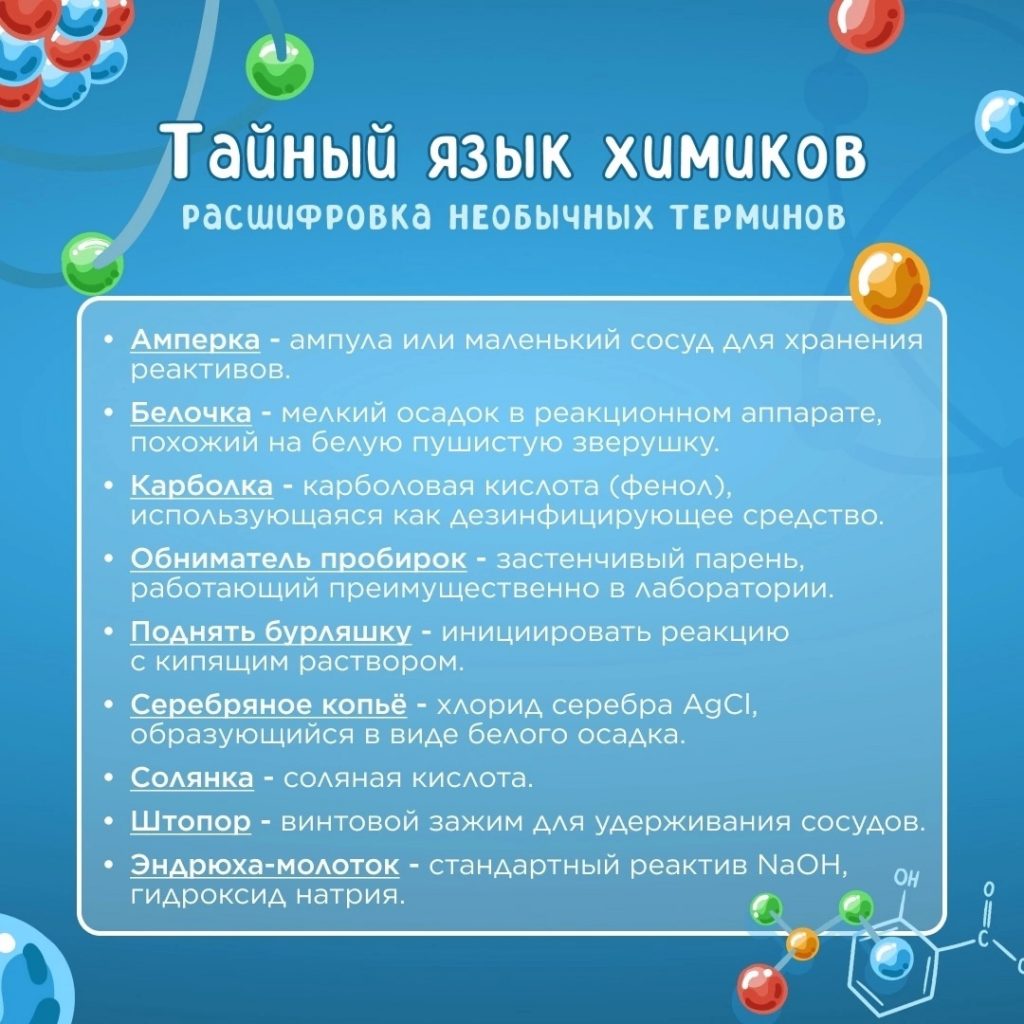 Тайный язык химиков
расшифровка необычных терминов

• Амперка - ампула или маленький сосуд для хранения реактивов.

• Белочка - мелкий осадок в реакционном аппарате, похожий на белую пушистую зверушку.

• Карболка - карболовая кислота (фенол), использующаяся как дезинфицирующее средство.

• Обниматель пробирок - застенчивый парень, работающий преимущественно в лаборатории.

• Поднять бурляшку - инициировать реакцию с кипящим раствором.

• Серебряное копьё - хлорид серебра $AgCl$, образующийся в виде белого осадка.

• Солянка - соляная кислота.

• Штопор - винтовой зажим для удерживания сосудов.

• Эндрюха-молоток - стандартный реактив $NaOH$, гидроксид натрия.

OH
O
C